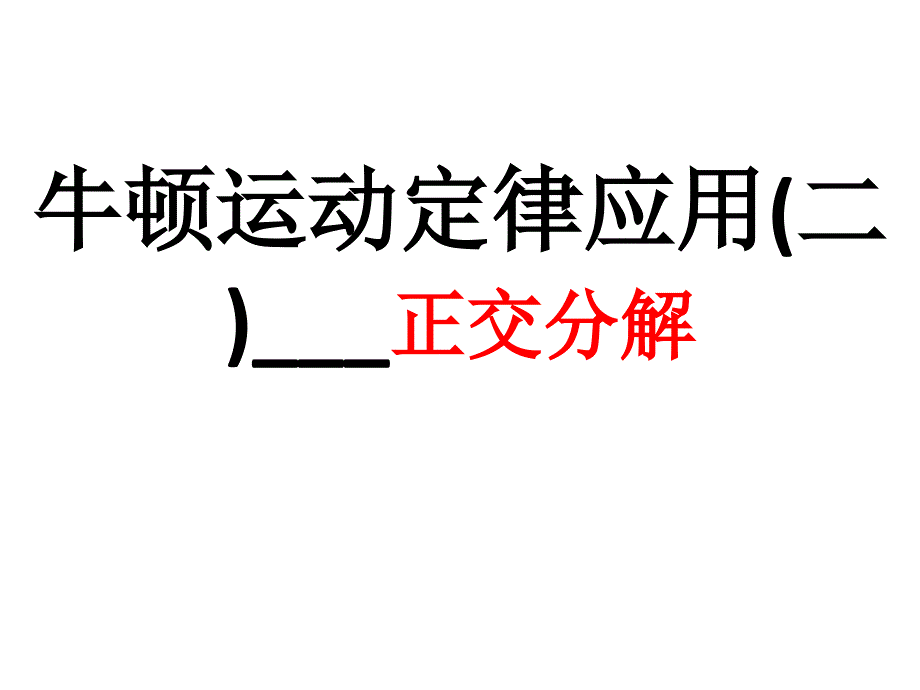 牛顿运动定律应用(二)___正交分解